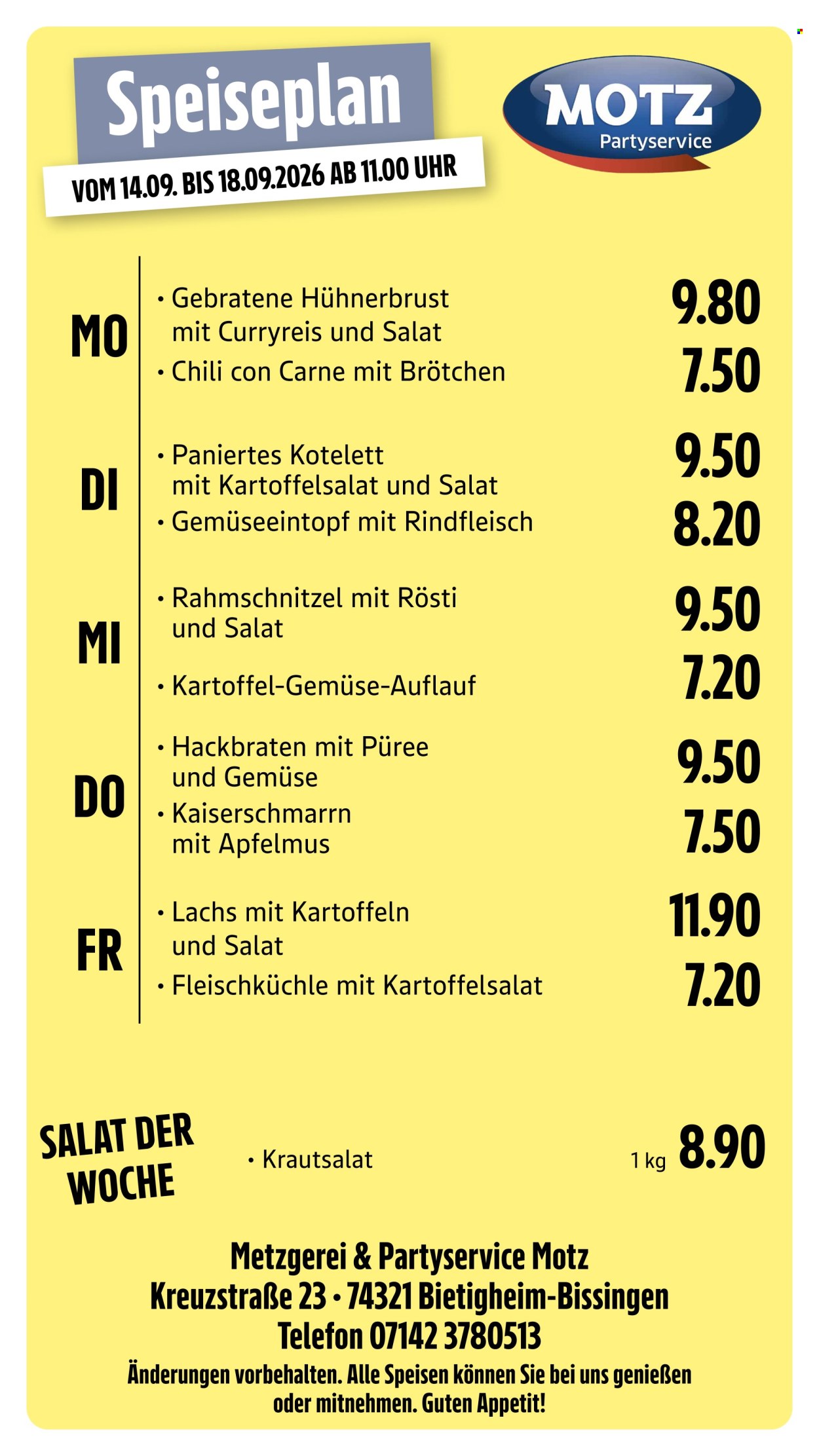 Speiseplan

VOM 14.09. BIS 18.09.2026 AB 11.00 UHR

MOTZ
Partyservice

MO
• Gebratene Hühnerbrust mit Curryreis und Salat 9.80
• Chili con Carne mit Brötchen 7.50

DI
• Paniertes Kotelett mit Kartoffelsalat und Salat 9.50
• Gemüseeintopf mit Rindfleisch 8.20

MI
• Rahmschnitzel mit Rösti und Salat 9.50
• Kartoffel-Gemüse-Auflauf 7.20

DO
• Hackbraten mit Püree und Gemüse 9.50
• Kaiserschmarrn mit Apfelmus 7.50

FR
• Lachs mit Kartoffeln und Salat 11.90
• Fleischküchle mit Kartoffelsalat 7.20

SALAT DER WOCHE
• Krautsalat 1 kg 8.90

Metzgerei & Partyservice Motz
Kreuzstraße 23 • 74321 Bietigheim-Bissingen
Telefon 07142 3780513

Änderungen vorbehalten. Alle Speisen können Sie bei uns genießen oder mitnehmen. Guten Appetit!